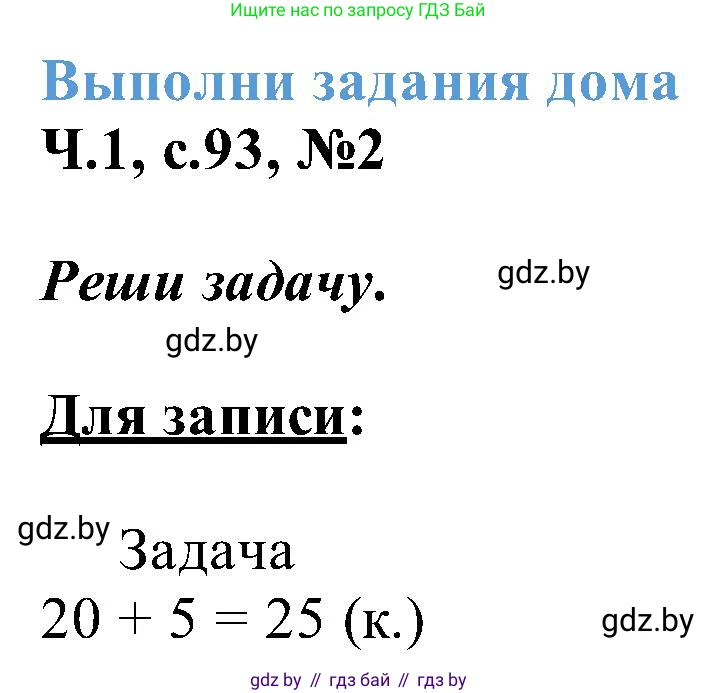 Ищите нас по запросу ГДЗ Бай

Выполни задания дома

Ч.1, с.93, №2

Реши задачу.

gdz.by

gdz.by

Для записи:

gdz.by

Задача

$20 + 5 = 25$ (к.)

gdz.by

gdz by // гдз бай // гдз by